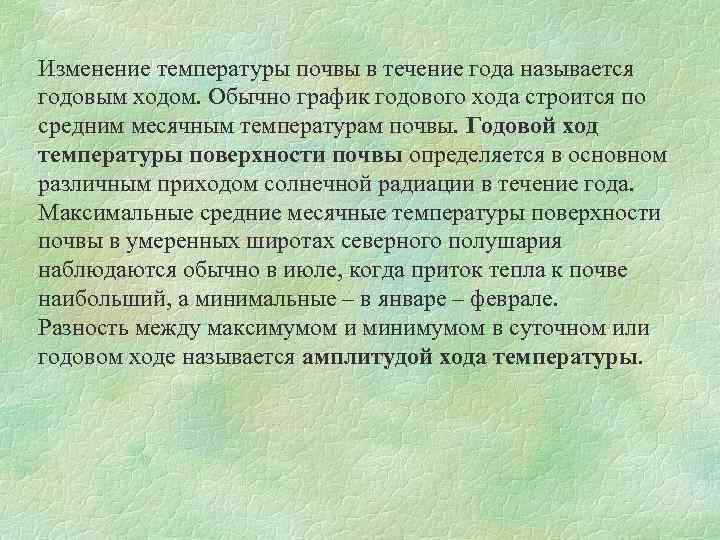 Изменение температуры почвы в течение года называется годовым ходом. Обычно график годового хода строится по средним месячным температурам почвы. Годовой ход температуры поверхности почвы определяется в основном различным приходом солнечной радиации в течение года. Максимальные средние месячные температуры поверхности почвы в умеренных широтах северного полушария наблюдаются обычно в июле, когда приток тепла к почве наибольший, а минимальные – в январе – феврале. Разность между максимумом и минимумом в суточном или годовом ходе называется амплитудой хода температуры.